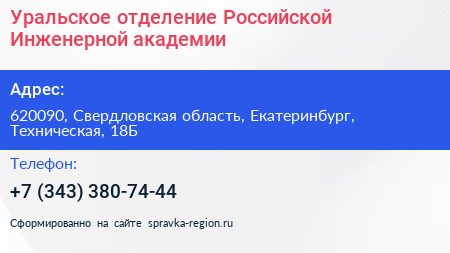 Уральское отделение Российской Инженерной академии

Адрес:

620090, Свердловская область, Екатеринбург, Техническая, 18Б

Телефон:

+7 (343) 380-74-44

Сформированно на сайте spravka-region.ru